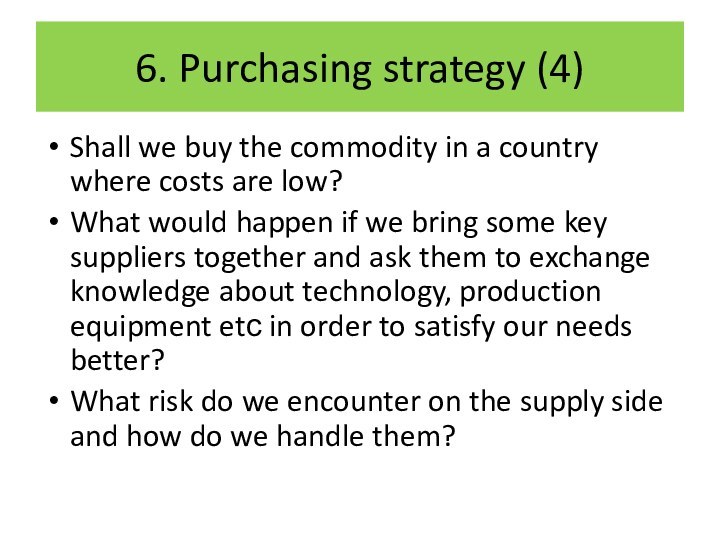 6. Purchasing strategy (4)

• Shall we buy the commodity in a country where costs are low?
• What would happen if we bring some key suppliers together and ask them to exchange knowledge about technology, production equipment etc in order to satisfy our needs better?
• What risk do we encounter on the supply side and how do we handle them?